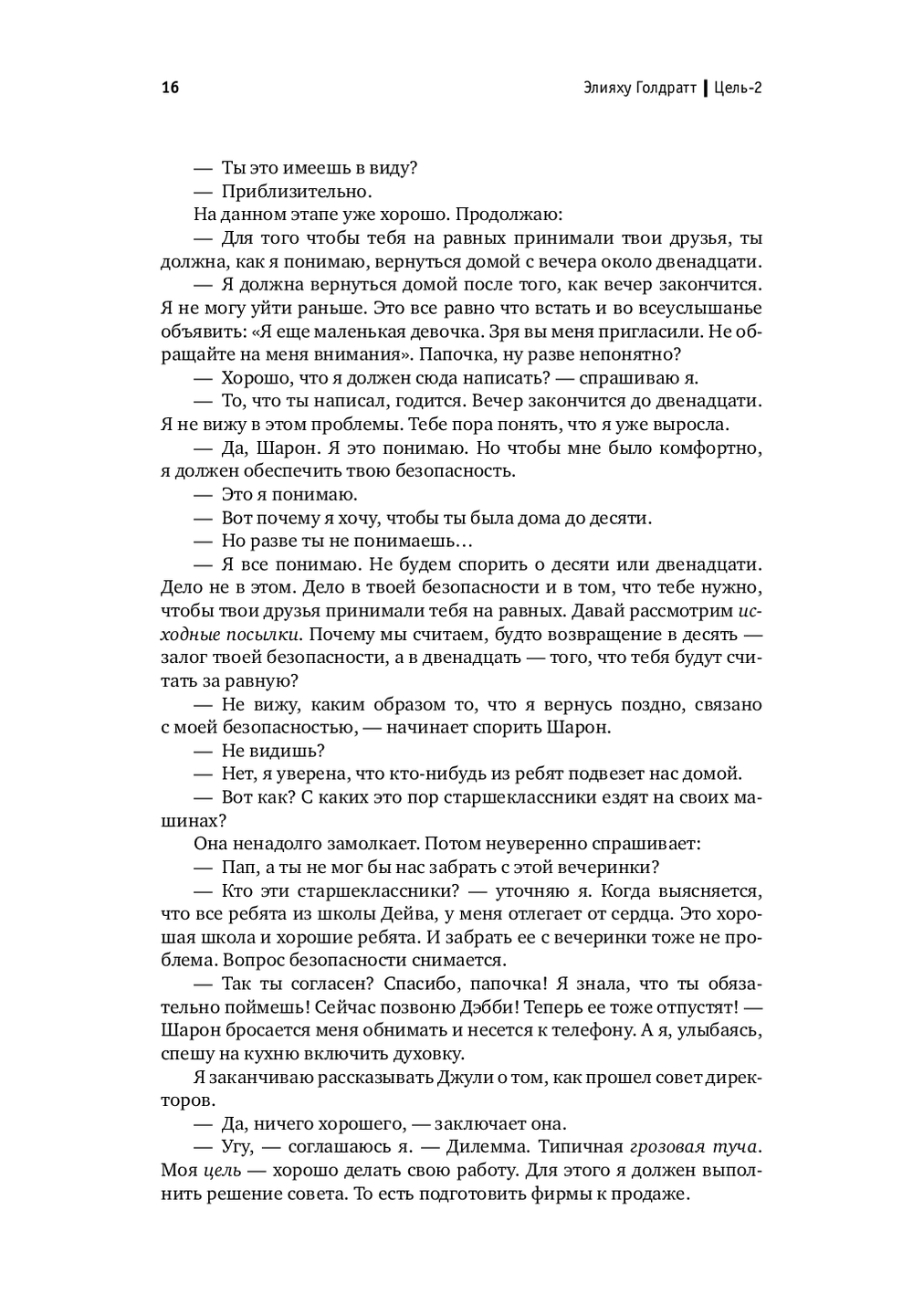 16

Элияху Голдратт | Цель-2

— Ты это имеешь в виду?

— Приблизительно.

На данном этапе уже хорошо. Продолжаю:

— Для того чтобы тебя на равных принимали твои друзья, ты должна, как я понимаю, вернуться домой с вечера около двенадцати.

— Я должна вернуться домой после того, как вечер закончится. Я не могу уйти раньше. Это все равно что встать и во всеуслышанье объявить: «Я еще маленькая девочка. Зря вы меня пригласили. Не обращайте на меня внимания». Папочка, ну разве непонятно?

— Хорошо, что я должен сюда написать? — спрашиваю я.

— То, что ты написал, годится. Вечер закончится до двенадцати. Я не вижу в этом проблемы. Тебе пора понять, что я уже выросла.

— Да, Шарон. Я это понимаю. Но чтобы мне было комфортно, я должен обеспечить твою безопасность.

— Это я понимаю.

— Вот почему я хочу, чтобы ты была дома до десяти.

— Но разве ты не понимаешь…

— Я все понимаю. Не будем спорить о десяти или двенадцати. Дело не в этом. Дело в твоей безопасности и в том, что тебе нужно, чтобы твои друзья принимали тебя на равных. Давай рассмотрим исходные посылки. Почему мы считаем, будто возвращение в десять — залог твоей безопасности, а в двенадцать — того, что тебя будут считать за равную?

— Не вижу, каким образом то, что я вернусь поздно, связано с моей безопасностью, — начинает спорить Шарон.

— Не видишь?

— Нет, я уверена, что кто-нибудь из ребят подвезет нас домой.

— Вот как? С каких это пор старшеклассники ездят на своих машинах?

Она ненадолго замолкает. Потом неуверенно спрашивает:

— Пап, а ты не мог бы нас забрать с этой вечеринки?

— Кто эти старшеклассники? — уточняю я. Когда выясняется, что все ребята из школы Дейва, у меня отлегает от сердца. Это хорошая школа и хорошие ребята. И забрать ее с вечеринки тоже не проблема. Вопрос безопасности снимается.

— Так ты согласен? Спасибо, папочка! Я знала, что ты обязательно поймешь! Сейчас позвоню Дэбби! Теперь ее тоже отпустят! — Шарон бросается меня обнимать и несется к телефону. А я, улыбаясь, спешу на кухню включить духовку.

Я заканчиваю рассказывать Джули о том, как прошел совет директоров.

— Да, ничего хорошего, — заключает она.

— Угу, — соглашаюсь я. — Дилемма. Типичная грозовая туча. Моя цель — хорошо делать свою работу. Для этого я должен выполнить решение совета. То есть подготовить фирмы к продаже.